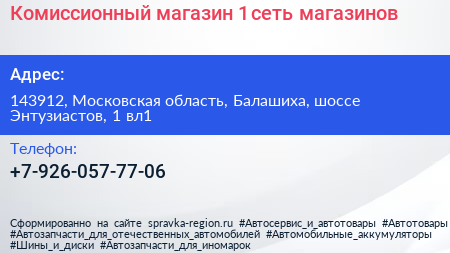 Комиссионный магазин 1 сеть магазинов

Адрес:

143912, Московская область, Балашиха, шоссе Энтузиастов, 1 вл1

Телефон:

+7-926-057-77-06

Сформированно на сайте spravka-region.ru #Автосервис_и_автотовары #Автотовары #Автозапчасти_для_отечественных_автомобилей #Автомобильные_аккумуляторы #Шины_и_диски #Автозапчасти_для_иномарок